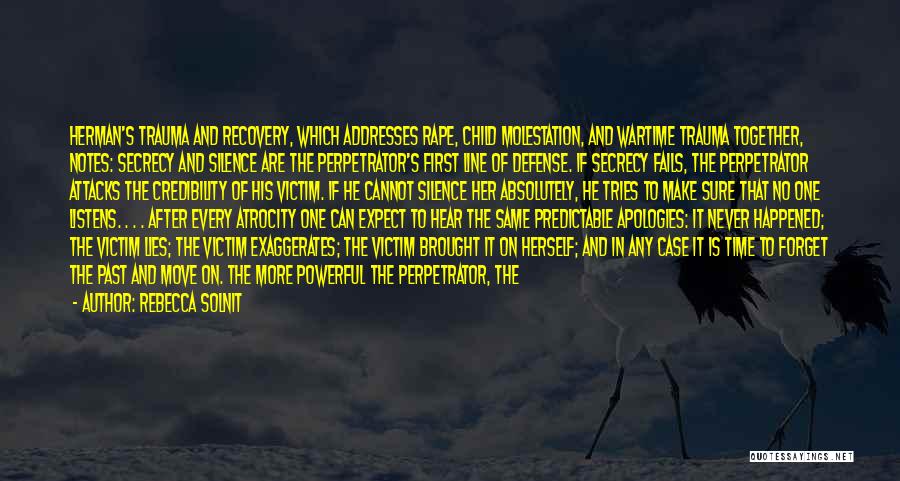 HERMAN'S TRAUMA AND RECOVERY, WHICH ADDRESSES RAPE, CHILD MOLESTATION, AND WARTIME TRAUMA TOGETHER, NOTES: SECRECY AND SILENCE ARE THE PERPETRATOR'S FIRST LINE OF DEFENSE. IF SECRECY FAILS, THE PERPETRATOR ATTACKS THE CREDIBILITY OF HIS VICTIM. IF HE CANNOT SILENCE HER ABSOLUTELY, HE TRIES TO MAKE SURE THAT NO ONE LISTENS. . . . AFTER EVERY ATROCITY ONE CAN EXPECT TO HEAR THE SAME PREDICTABLE APOLOGIES: IT NEVER HAPPENED; THE VICTIM LIES; THE VICTIM EXAGGERATES; THE VICTIM BROUGHT IT ON HERSELF; AND IN ANY CASE IT IS TIME TO FORGET THE PAST AND MOVE ON. THE MORE POWERFUL THE PERPETRATOR, THE

- AUTHOR: REBECCA SOLNIT

QUOTESSAYINGS.NET